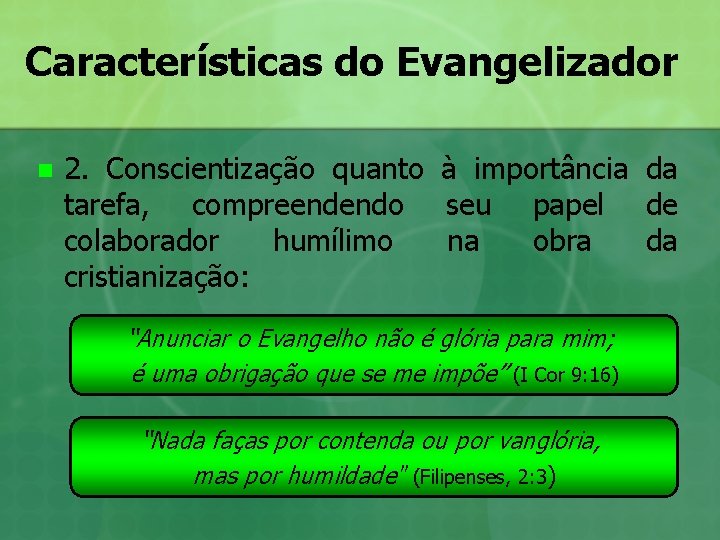 Características do Evangelizador

2. Conscientização quanto à importância da tarefa, compreendendo seu papel de colaborador humílimo na obra da cristianização:

"Anunciar o Evangelho não é glória para mim; é uma obrigação que se me impõe" (I Cor 9:16)

"Nada faças por contenda ou por vanglória, mas por humildade" (Filipenses, 2:3)